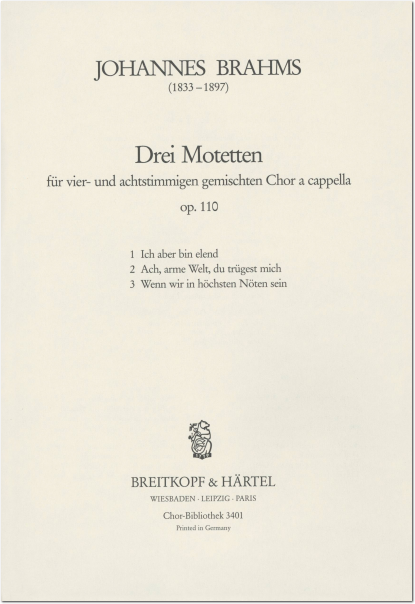 JOHANNES BRAHMS
(1833 – 1897)

Drei Motetten
für vier- und achtstimmigen gemischten Chor a cappella
op. 110

1 Ich aber bin elend
2 Ach, arme Welt, du trügest mich
3 Wenn wir in höchsten Nöten sein

BREITKOPF & HÄRTEL
WIESBADEN · LEIPZIG · PARIS
Chor-Bibliothek 3401
Printed in Germany